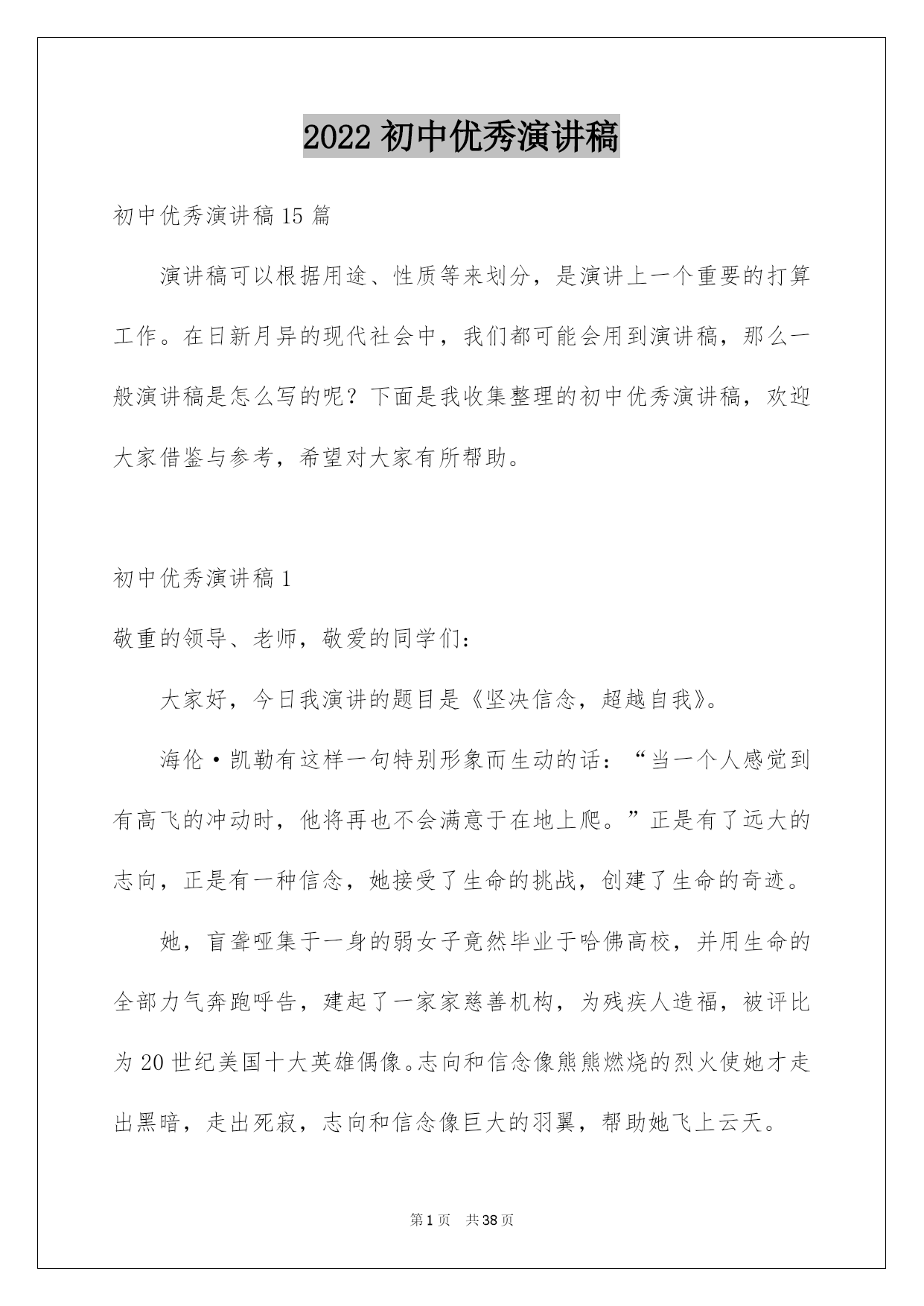 2022 初中优秀演讲稿

初中优秀演讲稿 15 篇

演讲稿可以根据用途、性质等来划分，是演讲上一个重要的打算工作。在日新月异的现代社会中，我们都可能会用到演讲稿，那么一般演讲稿是怎么写的呢？下面是我收集整理的初中优秀演讲稿，欢迎大家借鉴与参考，希望对大家有所帮助。

初中优秀演讲稿 1

敬重的领导、老师，敬爱的同学们：

大家好，今日我演讲的题目是《坚决信念，超越自我》。

海伦·凯勒有这样一句特别形象而生动的话：“当一个人感觉到有高飞的冲动时，他将再也不会满意于在地上爬。”正是有了远大的志向，正是有一种信念，她接受了生命的挑战，创建了生命的奇迹。

她，盲聋哑集于一身的弱女子竟然毕业于哈佛高校，并用生命的全部力气奔跑呼告，建起了一家家慈善机构，为残疾人造福，被评比为 20 世纪美国十大英雄偶像。志向和信念像熊熊燃烧的烈火使她才走出黑暗，走出死寂，志向和信念像巨大的羽翼，帮助她飞上云天。

第 1 页 共 38 页